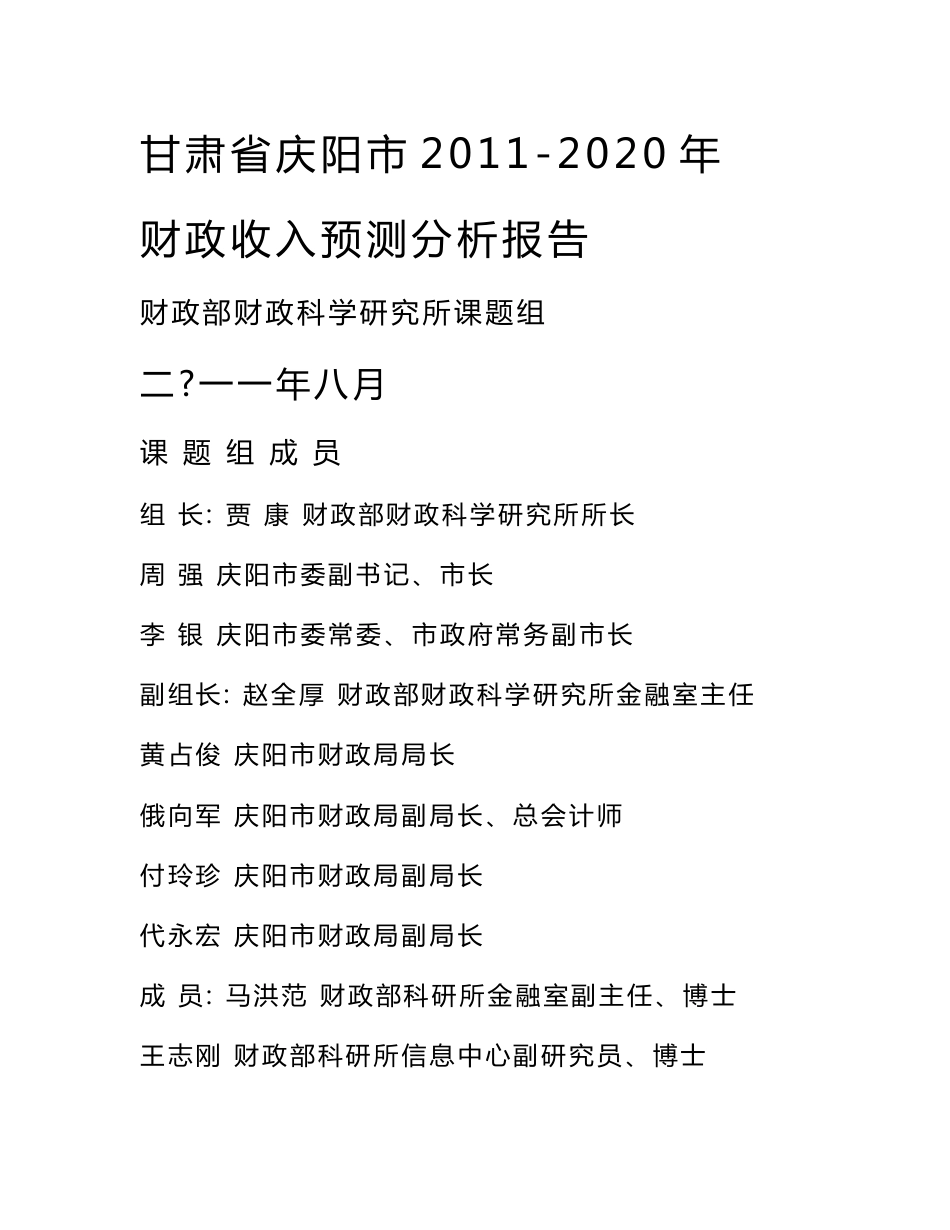 甘肃省庆阳市 2011-2020 年

财政收入预测分析报告

财政部财政科学研究所课题组

二?一一年八月

课 题 组 成 员

组 长: 贾 康 财政部财政科学研究所所长

周 强 庆阳市委副书记、市长

李 银 庆阳市委常委、市政府常务副市长

副组长: 赵全厚 财政部财政科学研究所金融室主任

黄占俊 庆阳市财政局局长

俄向军 庆阳市财政局副局长、总会计师

付玲珍 庆阳市财政局副局长

代永宏 庆阳市财政局副局长

成 员: 马洪范 财政部科研所金融室副主任、博士

王志刚 财政部科研所信息中心副研究员、博士